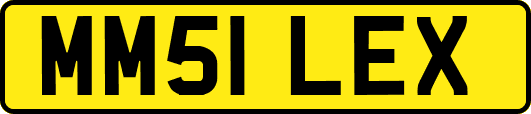 MM51 LEX